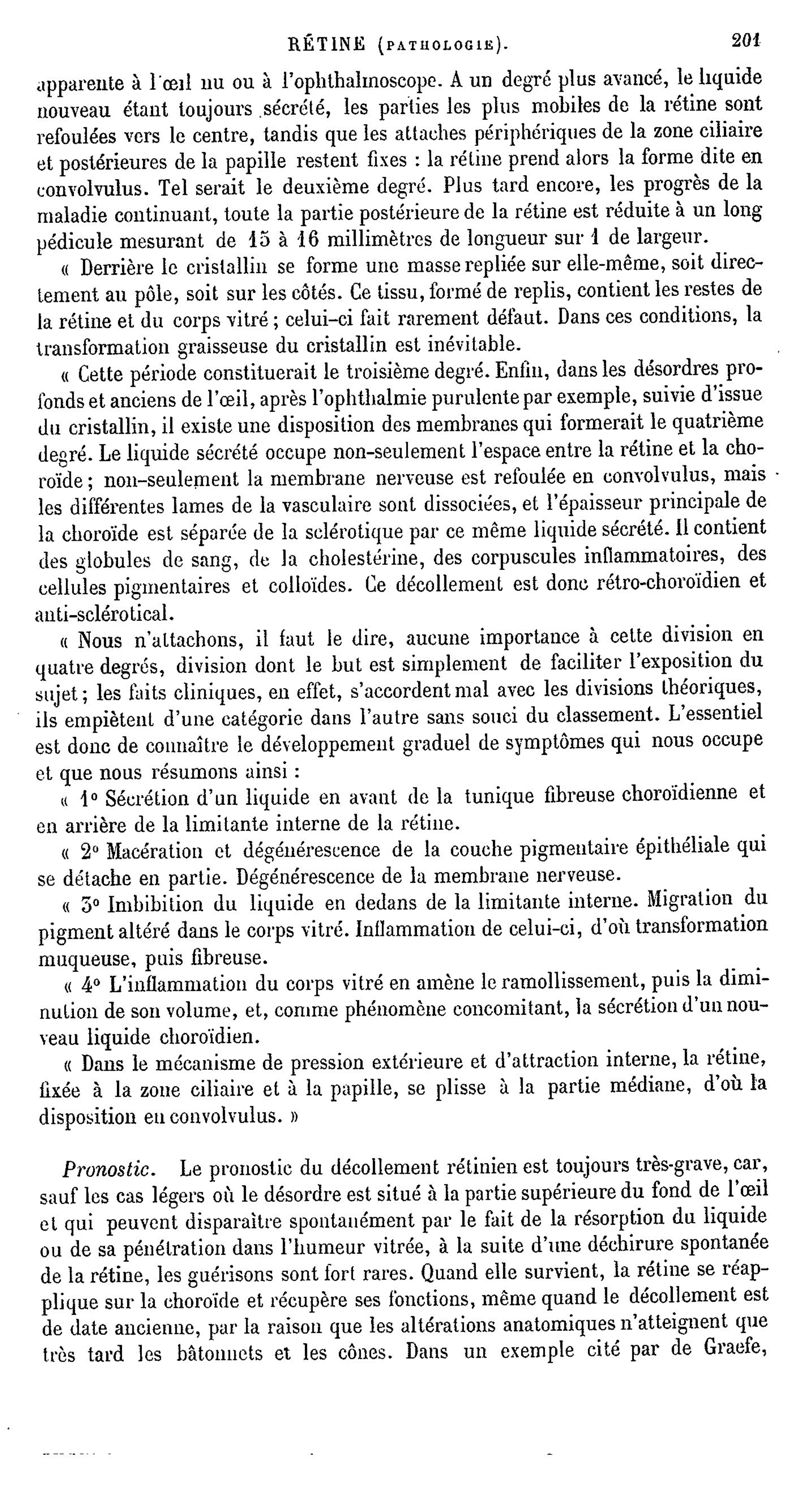 RÉTINE (PATHOLOGIE). 201

apparente à l'œil nu ou à l'ophthalmoscope. A un degré plus avancé, le liquide nouveau étant toujours sécrété, les parties les plus mobiles de la rétine sont refoulées vers le centre, tandis que les attaches périphériques de la zone ciliaire et postérieures de la papille restent fixes : la rétine prend alors la forme dite en convolvulus. Tel serait le deuxième degré. Plus tard encore, les progrès de la maladie continuant, toute la partie postérieure de la rétine est réduite à un long pédicule mesurant de 15 à 16 millimètres de longueur sur 1 de largeur.

« Derrière le cristallin se forme une masse repliée sur elle-même, soit directement au pôle, soit sur les côtés. Ce tissu, formé de replis, contient les restes de la rétine et du corps vitré ; celui-ci fait rarement défaut. Dans ces conditions, la transformation graisseuse du cristallin est inévitable.

« Cette période constituerait le troisième degré. Enfin, dans les désordres profonds et anciens de l'œil, après l'ophthalmie purulente par exemple, suivie d'issue du cristallin, il existe une disposition des membranes qui formerait le quatrième degré. Le liquide sécrété occupe non-seulement l'espace entre la rétine et la choroïde ; non-seulement la membrane nerveuse est refoulée en convolvulus, mais les différentes lames de la vasculaire sont dissociées, et l'épaisseur principale de la choroïde est séparée de la sclérotique par ce même liquide sécrété. Il contient des globules de sang, de la cholestérine, des corpuscules inflammatoires, des cellules pigmentaires et colloïdes. Ce décollement est donc rétro-choroïdien et anti-sclérotical.

« Nous n'attachons, il faut le dire, aucune importance à cette division en quatre degrés, division dont le but est simplement de faciliter l'exposition du sujet ; les faits cliniques, en effet, s'accordent mal avec les divisions théoriques, ils empiètent d'une catégorie dans l'autre sans souci du classement. L'essentiel est donc de connaître le développement graduel de symptômes qui nous occupe et que nous résumons ainsi :

« 1° Sécrétion d'un liquide en avant de la tunique fibreuse choroïdienne et en arrière de la limitante interne de la rétine.

« 2° Macération et dégénérescence de la couche pigmentaire épithéliale qui se détache en partie. Dégénérescence de la membrane nerveuse.

« 3° Imbibition du liquide en dedans de la limitante interne. Migration du pigment altéré dans le corps vitré. Inflammation de celui-ci, d'où transformation muqueuse, puis fibreuse.

« 4° L'inflammation du corps vitré en amène le ramollissement, puis la diminution de son volume, et, comme phénomène concomitant, la sécrétion d'un nouveau liquide choroïdien.

« Dans le mécanisme de pression extérieure et d'attraction interne, la rétine, fixée à la zone ciliaire et à la papille, se plisse à la partie médiane, d'où la disposition en convolvulus. »

Pronostic. Le pronostic du décollement rétinien est toujours très-grave, car, sauf les cas légers où le désordre est situé à la partie supérieure du fond de l'œil et qui peuvent disparaître spontanément par le fait de la résorption du liquide ou de sa pénétration dans l'humeur vitrée, à la suite d'une déchirure spontanée de la rétine, les guérisons sont fort rares. Quand elle survient, la rétine se réapplique sur la choroïde et récupère ses fonctions, même quand le décollement est de date ancienne, par la raison que les altérations anatomiques n'atteignent que très tard les bâtonnets et les cônes. Dans un exemple cité par de Graefe,